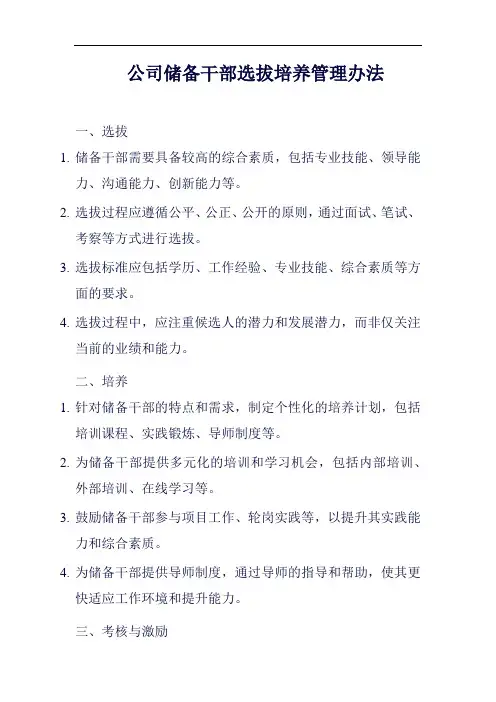 公司储备干部选拔培养管理办法

一、选拔

1. 储备干部需要具备较高的综合素质，包括专业技能、领导能力、沟通能力、创新能力等。

2. 选拔过程应遵循公平、公正、公开的原则，通过面试、笔试、考察等方式进行选拔。

3. 选拔标准应包括学历、工作经验、专业技能、综合素质等方面的要求。

4. 选拔过程中，应注重候选人的潜力和发展潜力，而非仅关注当前的业绩和能力。

二、培养

1. 针对储备干部的特点和需求，制定个性化的培养计划，包括培训课程、实践锻炼、导师制度等。

2. 为储备干部提供多元化的培训和学习机会，包括内部培训、外部培训、在线学习等。

3. 鼓励储备干部参与项目工作、轮岗实践等，以提升其实践能力和综合素质。

4. 为储备干部提供导师制度，通过导师的指导和帮助，使其更快适应工作环境和提升能力。

三、考核与激励